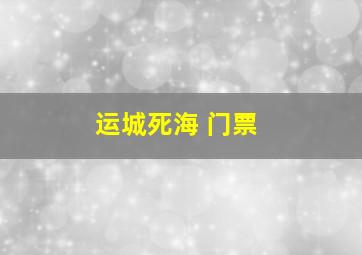 运城死海 门票